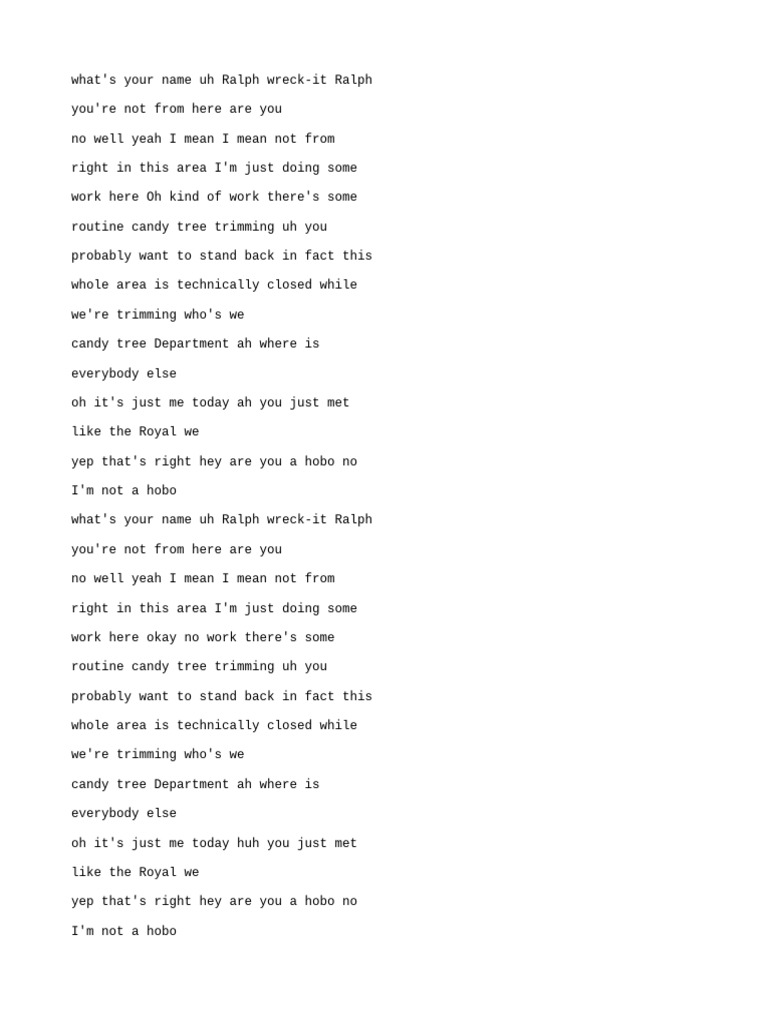 what's your name uh Ralph wreck-it Ralph
you're not from here are you
no well yeah I mean I mean not from
right in this area I'm just doing some
work here Oh kind of work there's some
routine candy tree trimming uh you
probably want to stand back in fact this
whole area is technically closed while
we're trimming who's we
candy tree Department ah where is
everybody else
oh it's just me today ah you just met
like the Royal we
yep that's right hey are you a hobo no
I'm not a hobo
what's your name uh Ralph wreck-it Ralph
you're not from here are you
no well yeah I mean I mean not from
right in this area I'm just doing some
work here okay no work there's some
routine candy tree trimming uh you
probably want to stand back in fact this
whole area is technically closed while
we're trimming who's we
candy tree Department ah where is
everybody else
oh it's just me today huh you just met
like the Royal we
yep that's right hey are you a hobo no
I'm not a hobo